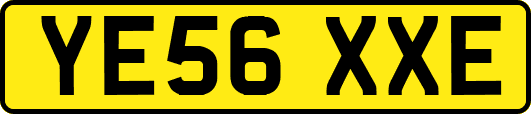 YE56 XXE